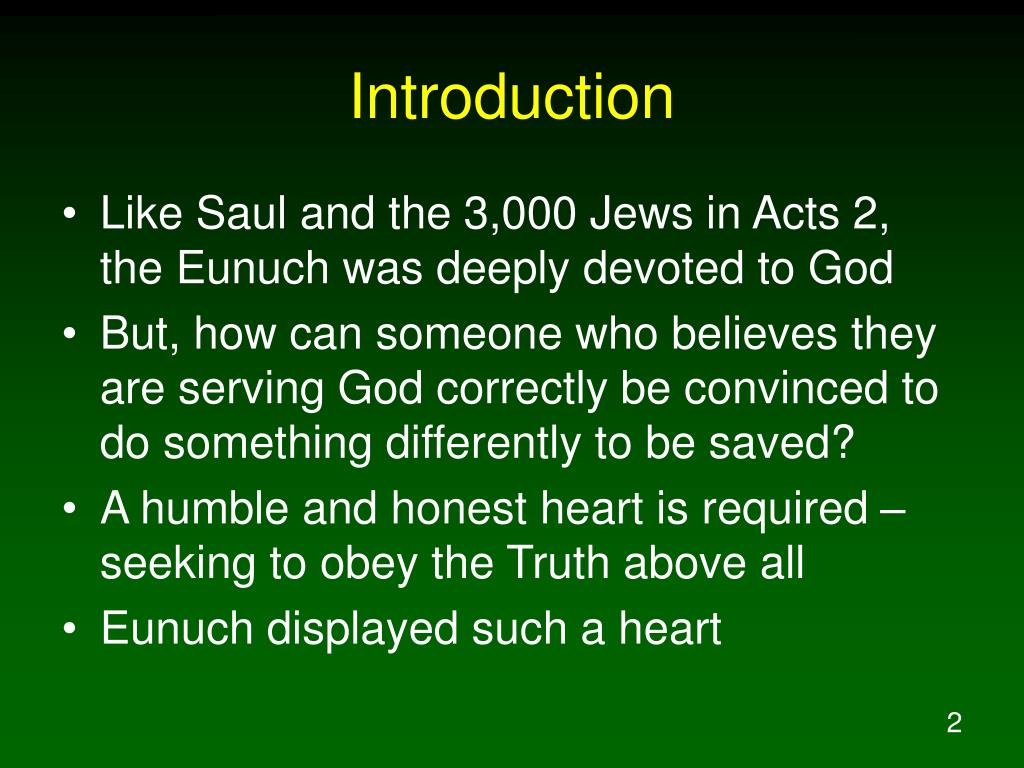 Introduction

• Like Saul and the 3,000 Jews in Acts 2, the Eunuch was deeply devoted to God
• But, how can someone who believes they are serving God correctly be convinced to do something differently to be saved?
• A humble and honest heart is required – seeking to obey the Truth above all
• Eunuch displayed such a heart

2